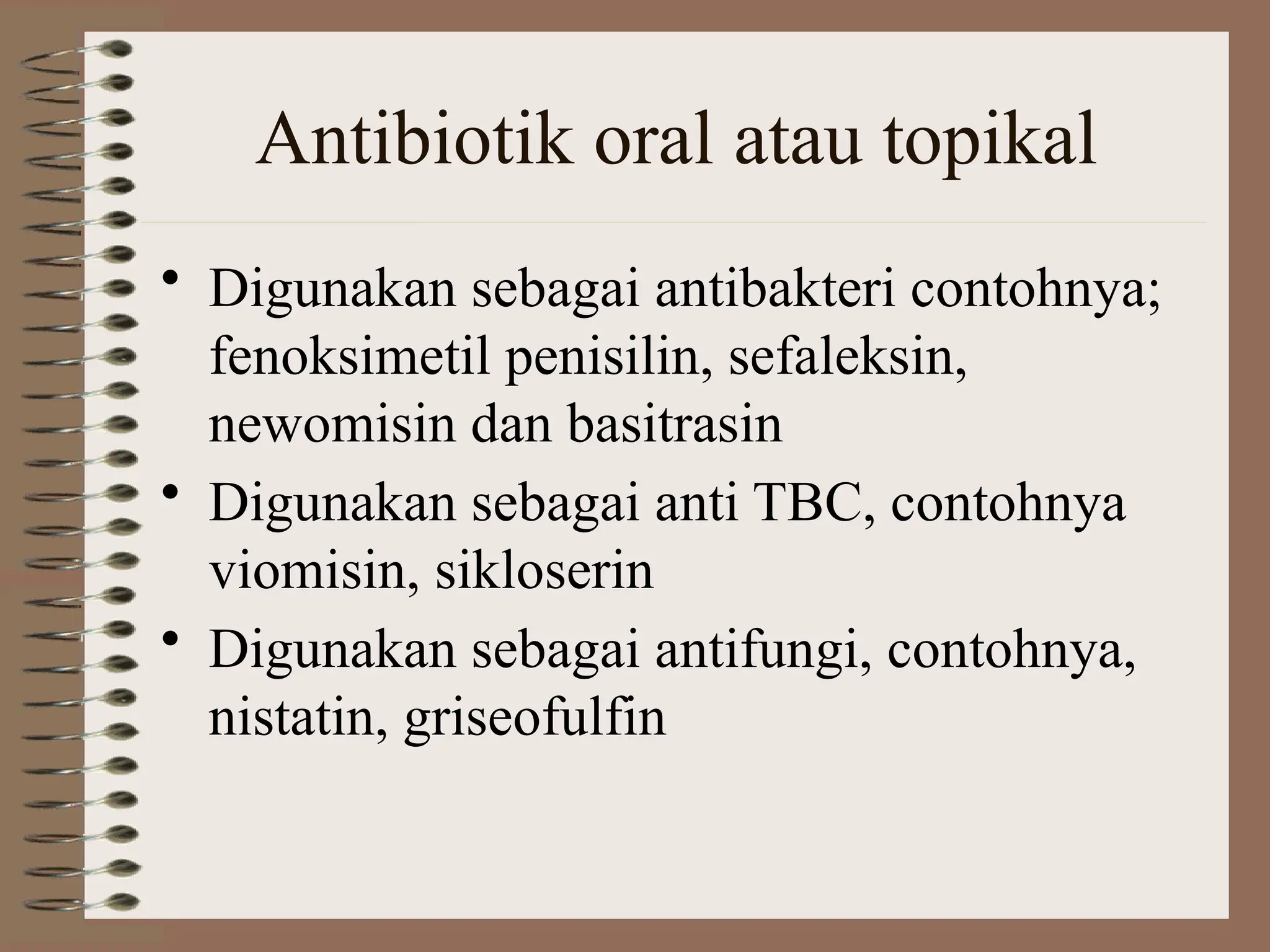 Antibiotik oral atau topikal

• Digunakan sebagai antibakteri contohnya; fenoksimetil penisilin, sefaleksin, newomisin dan basitrasin
• Digunakan sebagai anti TBC, contohnya viomisin, sikloserin
• Digunakan sebagai antifungi, contohnya, nistatin, griseofulfin